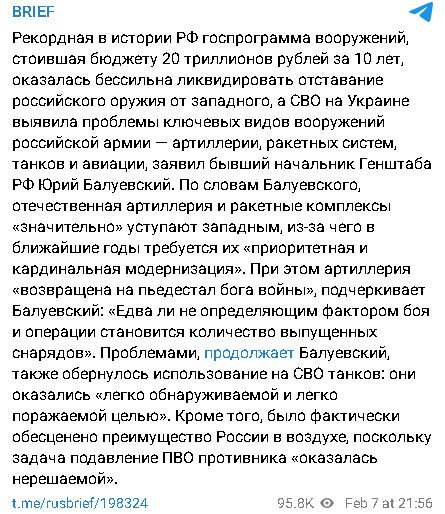 BRIEF

Рекордная в истории РФ госпрограмма вооружений, стоившая бюджету 20 триллионов рублей за 10 лет, оказалась бессильна ликвидировать отставание российского оружия от западного, а СВО на Украине выявила проблемы ключевых видов вооружений российской армии — артиллерии, ракетных систем, танков и авиации, заявил бывший начальник Генштаба РФ Юрий Балуевский. По словам Балуевского, отечественная артиллерия и ракетные комплексы «значительно» уступают западным, из-за чего в ближайшие годы требуется их «приоритетная и кардинальная модернизация». При этом артиллерия «возвращена на пьедестал бога войны», подчеркивает Балуевский: «Едва ли не определяющим фактором боя и операции становится количество выпущенных снарядов». Проблемами, продолжает Балуевский, также обернулось использование на СВО танков: они оказались «легко обнаруживаемой и легко поражаемой целью». Кроме того, было фактически обесценено преимущество России в воздухе, поскольку задача подавление ПВО противника «оказалась нерешаемой».

t.me/rusbrief/198324

95.8K Feb 7 at 21:56